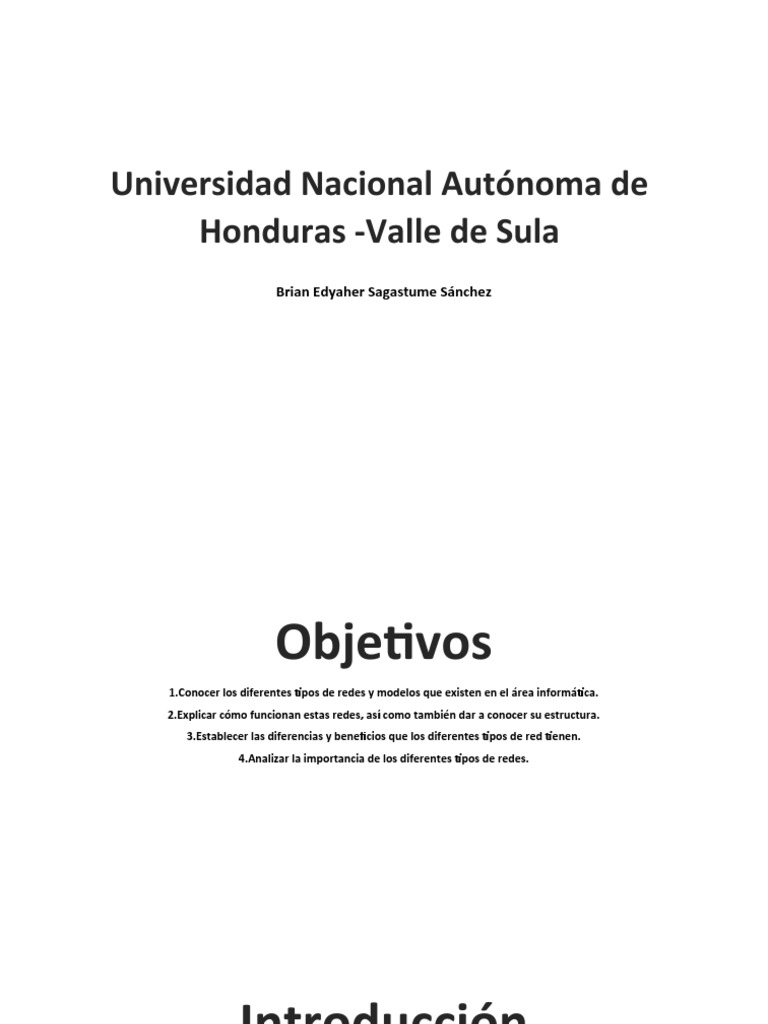 Universidad Nacional Autónoma de Honduras -Valle de Sula

Brian Edyaher Sagastume Sánchez

Objetivos

1.Conocer los diferentes tipos de redes y modelos que existen en el área informática.

2.Explicar cómo funcionan estas redes, así como también dar a conocer su estructura.

3.Establecer las diferencias y beneficios que los diferentes tipos de red tienen.

4.Analizar la importancia de los diferentes tipos de redes.

Introducción